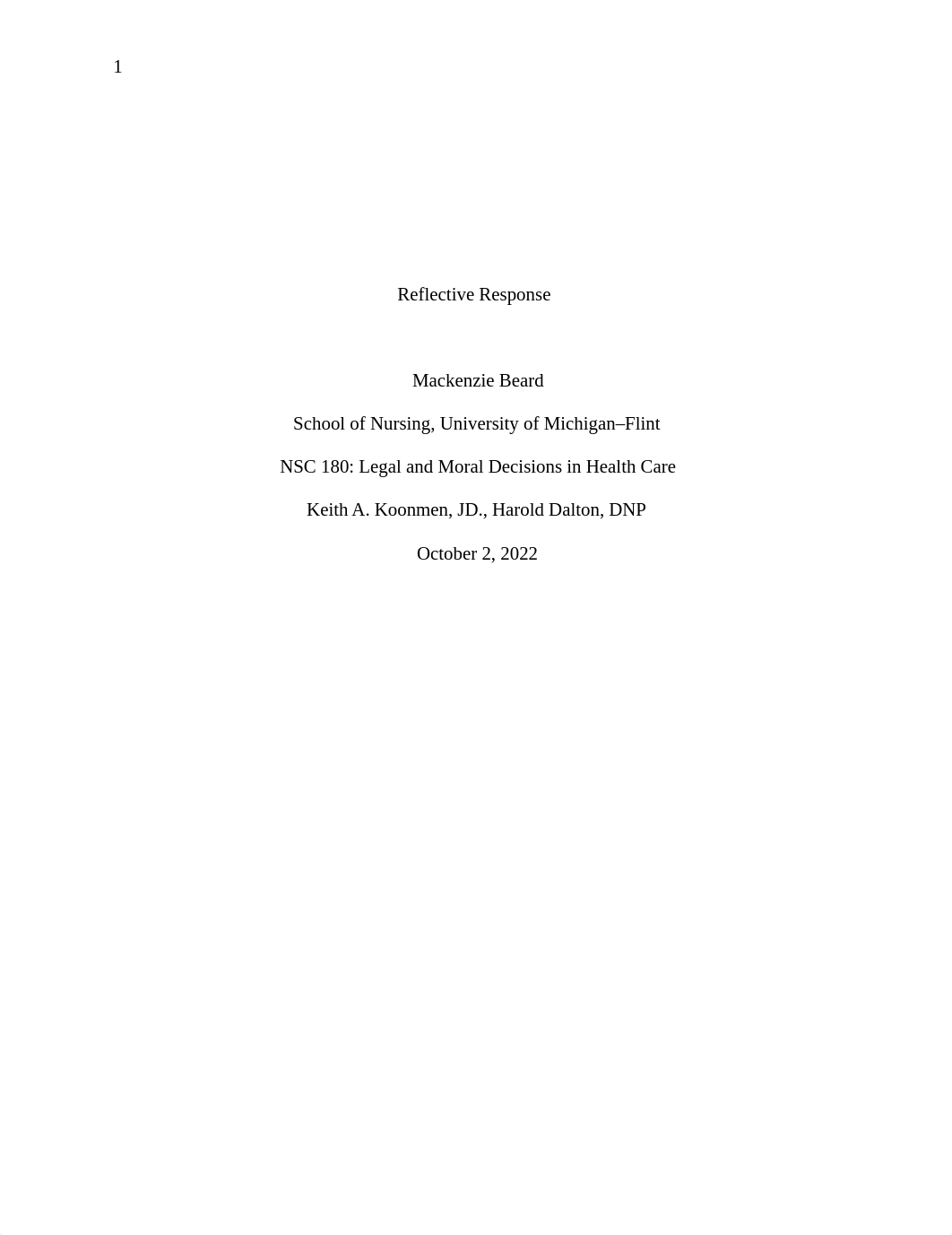 1

Reflective Response

Mackenzie Beard

School of Nursing, University of Michigan–Flint

NSC 180: Legal and Moral Decisions in Health Care

Keith A. Koonmen, JD., Harold Dalton, DNP

October 2, 2022